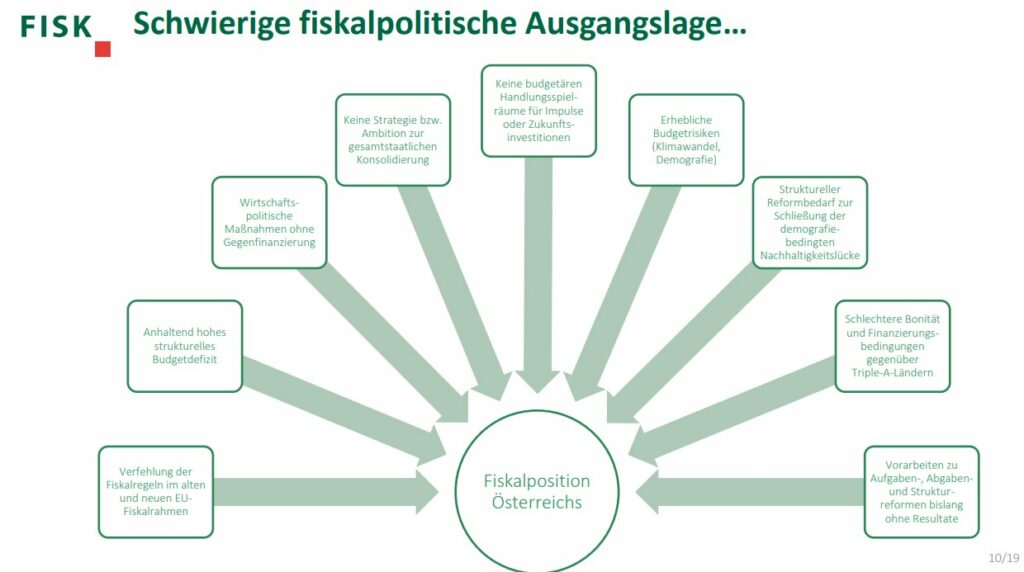 FISK

Schwierige fiskalpolitische Ausgangslage…

Verfehlung der Fiskalregeln im alten und neuen EU-Fiskalrahmen

Anhaltend hohes strukturelles Budgetdefizit

Wirtschaftspolitische Maßnahmen ohne Gegenfinanzierung

Keine Strategie bzw. Ambition zur gesamtstaatlichen Konsolidierung

Keine budgetären Handlungsspielräume für Impulse oder Zukunftsinvestitionen

Erhebliche Budgetrisiken (Klimawandel, Demografie)

Struktureller Reformbedarf zur Schließung der demografiebedingten Nachhaltigkeitslücke

Schlechtere Bonität und Finanzierungsbedingungen gegenüber Triple-A-Ländern

Vorarbeiten zu Aufgaben-, Abgaben- und Strukturreformen bislang ohne Resultate

Fiskalposition Österreichs

10/19